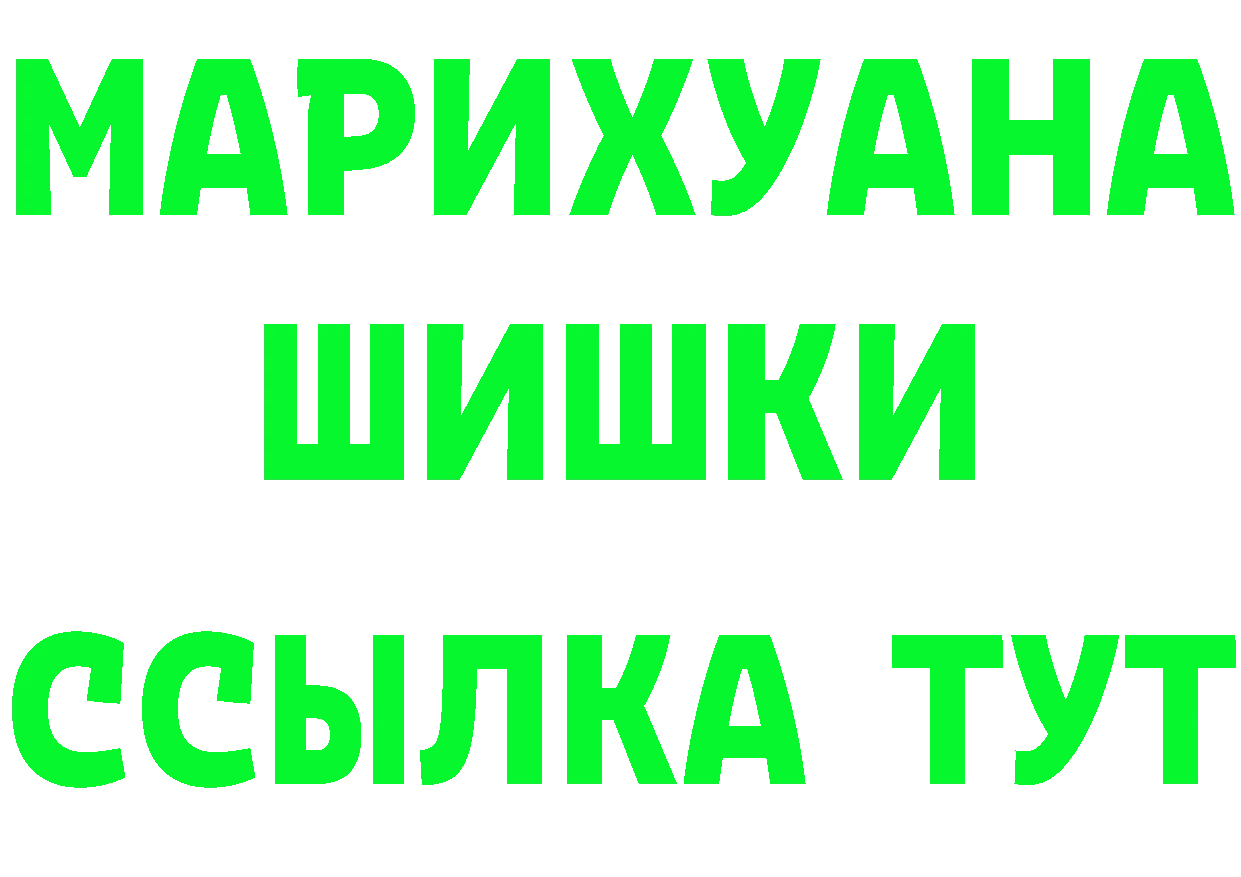 МАРИХУАНА
ШИШКИ
ССЫЛКА ТУТ